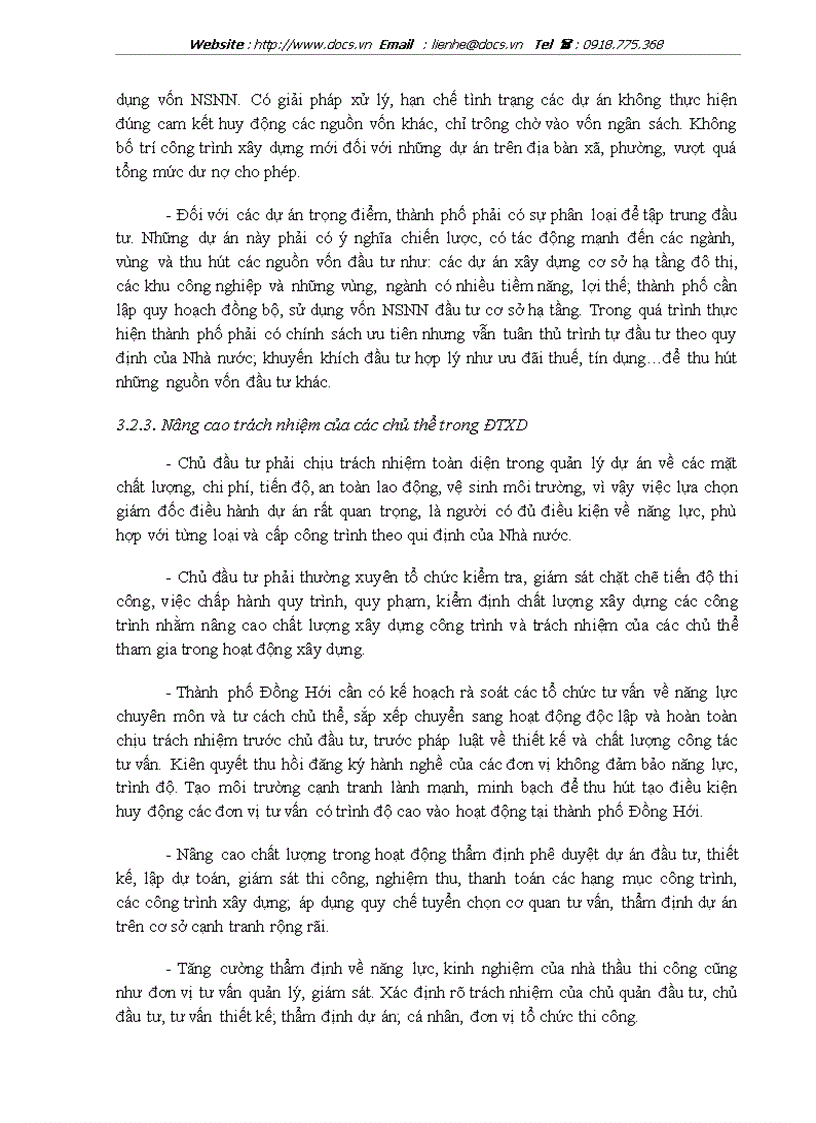 Website : http://www.docs.vn Email : lienhe@docs.vn Tel ☎ : 0918.775.368

dụng vốn NSNN. Có giải pháp xử lý, hạn chế tình trạng các dự án không thực hiện đúng cam kết huy động các nguồn vốn khác, chỉ trông chờ vào vốn ngân sách. Không bố trí công trình xây dựng mới đối với những dự án trên địa bàn xã, phường, vượt quá tổng mức dư nợ cho phép.

- Đối với các dự án trọng điểm, thành phố phải có sự phân loại để tập trung đầu tư. Những dự án này phải có ý nghĩa chiến lược, có tác động mạnh đến các ngành, vùng và thu hút các nguồn vốn đầu tư như: các dự án xây dựng cơ sở hạ tầng đô thị, các khu công nghiệp và những vùng, ngành có nhiều tiềm năng, lợi thế; thành phố cần lập quy hoạch đồng bộ, sử dụng vốn NSNN đầu tư cơ sở hạ tầng. Trong quá trình thực hiện thành phố phải có chính sách ưu tiên nhưng vẫn tuân thủ trình tự đầu tư theo quy định của Nhà nước; khuyến khích đầu tư hợp lý như ưu đãi thuế, tín dụng…để thu hút những nguồn vốn đầu tư khác.

3.2.3. Nâng cao trách nhiệm của các chủ thể trong ĐTXD

- Chủ đầu tư phải chịu trách nhiệm toàn diện trong quản lý dự án về các mặt chất lượng, chi phí, tiến độ, an toàn lao động, vệ sinh môi trường, vì vậy việc lựa chọn giám đốc điều hành dự án rất quan trọng, là người có đủ điều kiện về năng lực, phù hợp với từng loại và cấp công trình theo qui định của Nhà nước.

- Chủ đầu tư phải thường xuyên tổ chức kiểm tra, giám sát chặt chẽ tiến độ thi công, việc chấp hành quy trình, quy phạm, kiểm định chất lượng xây dựng các công trình nhằm nâng cao chất lượng xây dựng công trình và trách nhiệm của các chủ thể tham gia trong hoạt động xây dựng.

- Thành phố Đồng Hới cần có kế hoạch rà soát các tổ chức tư vấn về năng lực chuyên môn và tư cách chủ thể, sắp xếp chuyển sang hoạt động độc lập và hoàn toàn chịu trách nhiệm trước chủ đầu tư, trước pháp luật về thiết kế và chất lượng công tác tư vấn. Kiên quyết thu hồi đăng ký hành nghề của các đơn vị không đảm bảo năng lực, trình độ. Tạo môi trường cạnh tranh lành mạnh, minh bạch để thu hút tạo điều kiện huy động các đơn vị tư vấn có trình độ cao vào hoạt động tại thành phố Đồng Hới.

- Nâng cao chất lượng trong hoạt động thẩm định phê duyệt dự án đầu tư, thiết kế, lập dự toán, giám sát thi công, nghiệm thu, thanh toán các hạng mục công trình, các công trình xây dựng; áp dụng quy chế tuyển chọn cơ quan tư vấn, thẩm định dự án trên cơ sở cạnh tranh rộng rãi.

- Tăng cường thẩm định về năng lực, kinh nghiệm của nhà thầu thi công cũng như đơn vị tư vấn quản lý, giám sát. Xác định rõ trách nhiệm của chủ quản đầu tư, chủ đầu tư, tư vấn thiết kế; thẩm định dự án; cá nhân, đơn vị tổ chức thi công.